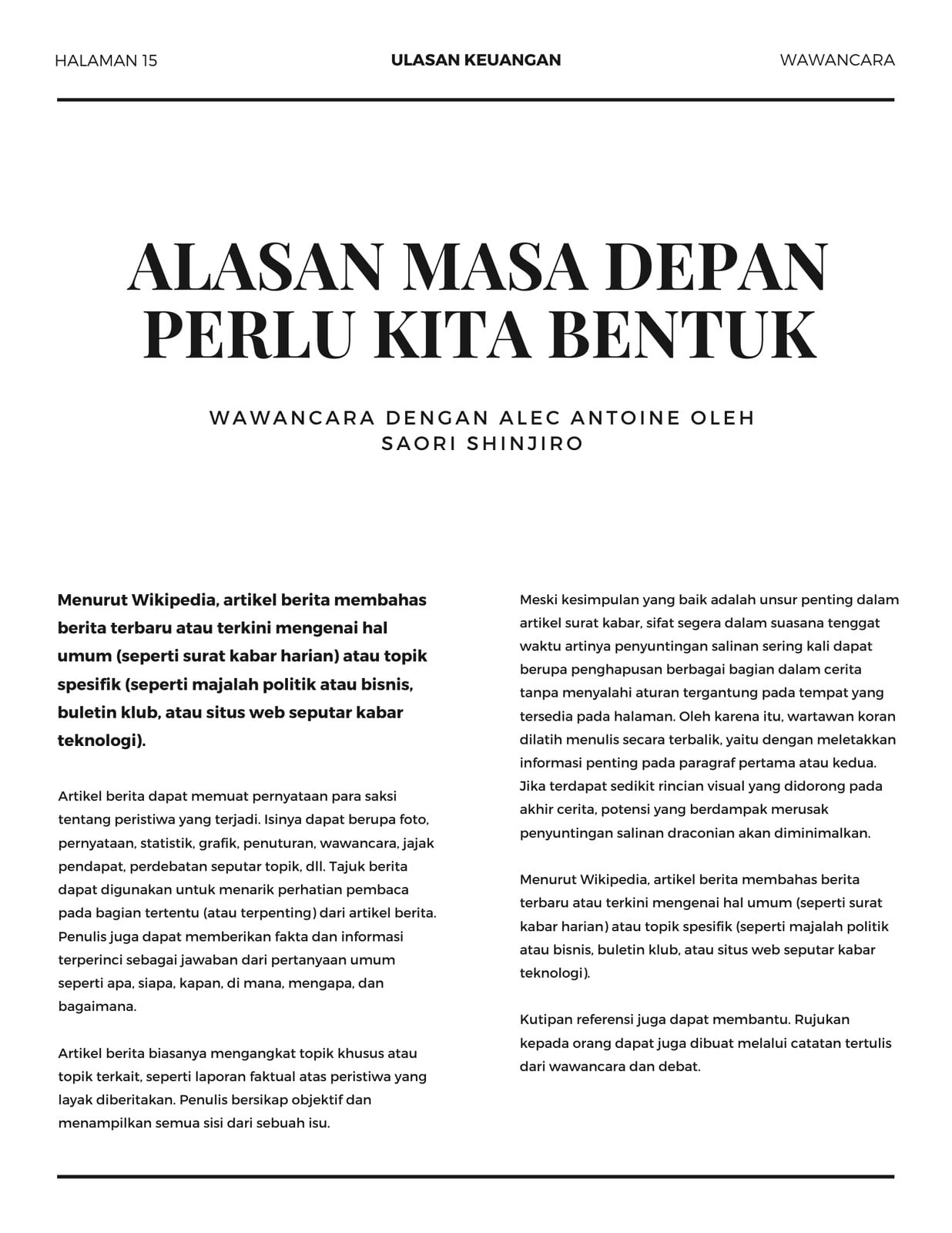 HALAMAN 15

ULASAN KEUANGAN

WAWANCARA

ALASAN MASA DEPAN PERLU KITA BENTUK

WAWANCARA DENGAN ALEC ANTOINE OLEH SAORI SHINJIRO

Menurut Wikipedia, artikel berita membahas berita terbaru atau terkini mengenai hal umum (seperti surat kabar harian) atau topik spesifik (seperti majalah politik atau bisnis, buletin klub, atau situs web seputar kabar teknologi).

Artikel berita dapat memuat pernyataan para saksi tentang peristiwa yang terjadi. Isinya dapat berupa foto, pernyataan, statistik, grafik, penuturan, wawancara, jajak pendapat, perdebatan seputar topik, dll. Tajuk berita dapat digunakan untuk menarik perhatian pembaca pada bagian tertentu (atau terpenting) dari artikel berita. Penulis juga dapat memberikan fakta dan informasi terperinci sebagai jawaban dari pertanyaan umum seperti apa, siapa, kapan, di mana, mengapa, dan bagaimana.

Artikel berita biasanya mengangkat topik khusus atau topik terkait, seperti laporan faktual atas peristiwa yang layak diberitakan. Penulis bersikap objektif dan menampilkan semua sisi dari sebuah isu.

Meski kesimpulan yang baik adalah unsur penting dalam artikel surat kabar, sifat segera dalam suasana tenggat waktu artinya penyuntingan salinan sering kali dapat berupa penghapusan berbagai bagian dalam cerita tanpa menyalahi aturan tergantung pada tempat yang tersedia pada halaman. Oleh karena itu, wartawan koran dilatih menulis secara terbalik, yaitu dengan meletakkan informasi penting pada paragraf pertama atau kedua. Jika terdapat sedikit rincian visual yang didorong pada akhir cerita, potensi yang berdampak merusak penyuntingan salinan draconian akan diminimalkan.

Menurut Wikipedia, artikel berita membahas berita terbaru atau terkini mengenai hal umum (seperti surat kabar harian) atau topik spesifik (seperti majalah politik atau bisnis, buletin klub, atau situs web seputar kabar teknologi).

Kutipan referensi juga dapat membantu. Rujukan kepada orang dapat juga dibuat melalui catatan tertulis dari wawancara dan debat.